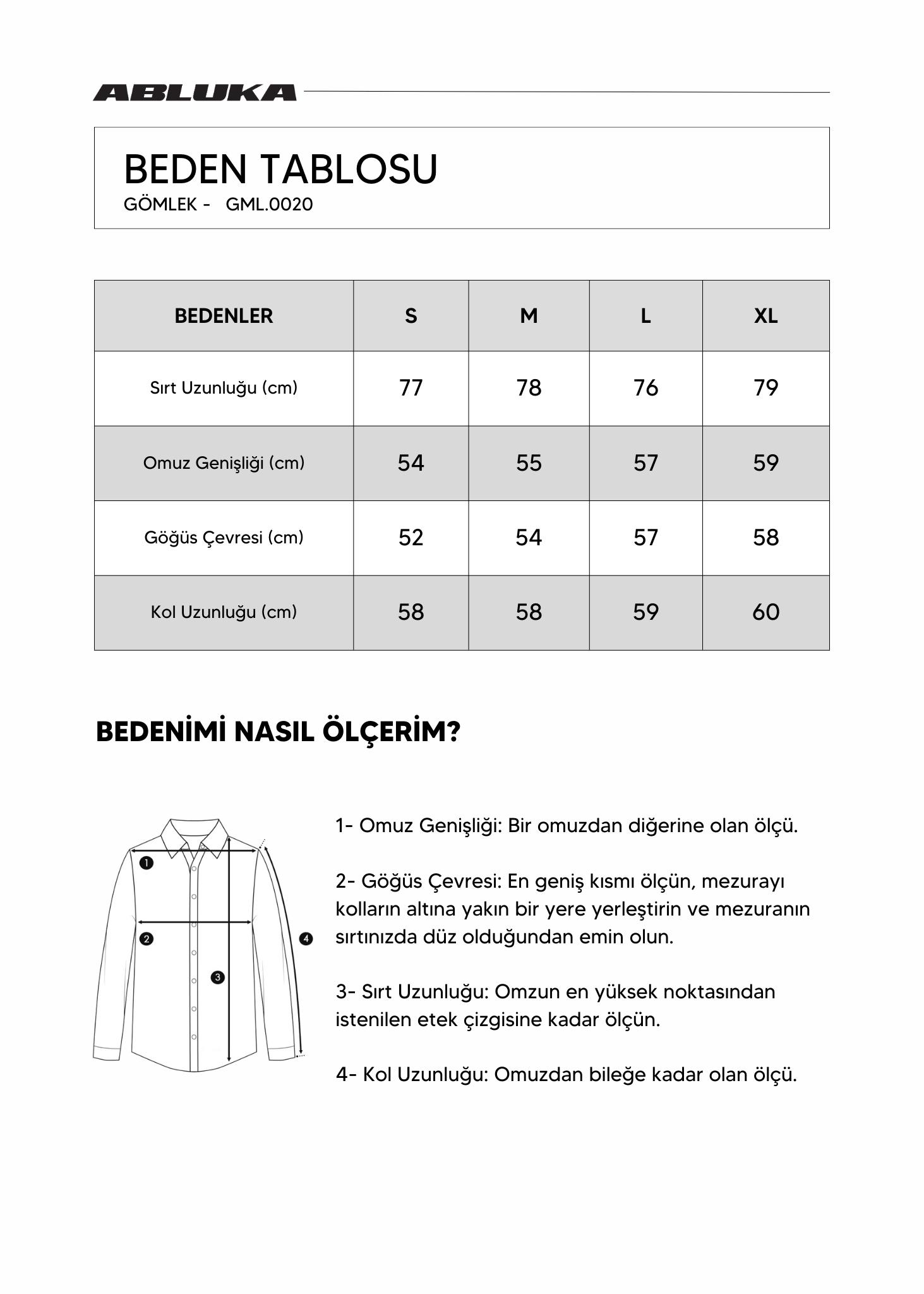 ABLUKA

BEDEN TABLOSU
GÖMLEK - GML.0020

| BEDENLER | S | M | L | XL |
|---|---|---|---|---|
| Sırt Uzunluğu (cm) | 77 | 78 | 76 | 79 |
| Omuz Genişliği (cm) | 54 | 55 | 57 | 59 |
| Göğüs Çevresi (cm) | 52 | 54 | 57 | 58 |
| Kol Uzunluğu (cm) | 58 | 58 | 59 | 60 |

BEDENİMİ NASIL ÖLÇERİM?

1
2
3
4

1- Omuz Genişliği: Bir omuzdan diğerine olan ölçü.

2- Göğüs Çevresi: En geniş kısmı ölçün, mezurayı kolların altına yakın bir yere yerleştirin ve mezuranın sırtınızda düz olduğundan emin olun.

3- Sırt Uzunluğu: Omzun en yüksek noktasından istenilen etek çizgisine kadar ölçün.

4- Kol Uzunluğu: Omuzdan bileğe kadar olan ölçü.